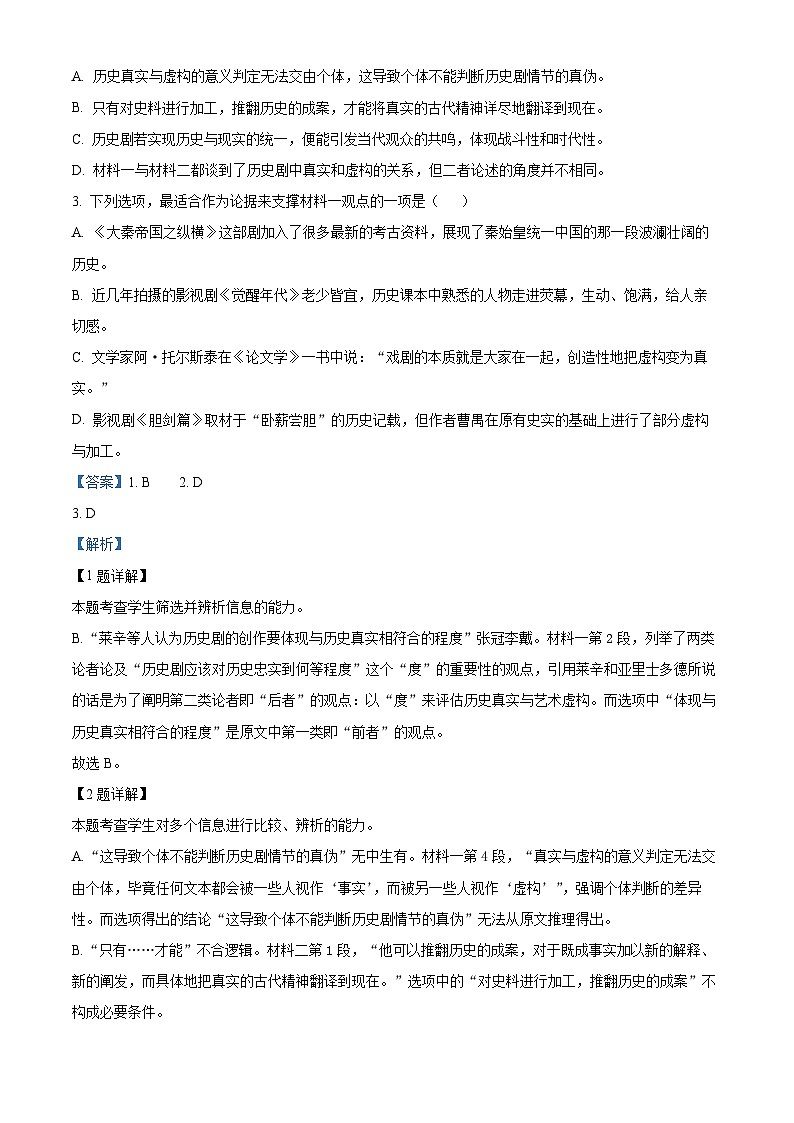 A. 历史真实与虚构的意义判定无法交由个体，这导致个体不能判断历史剧情节的真伪。

B. 只有对史料进行加工，推翻历史的成案，才能将真实的古代精神详尽地翻译到现在。

C. 历史剧若实现历史与现实的统一，便能引发当代观众的共鸣，体现战斗性和时代性。

D. 材料一与材料二都谈到了历史剧中真实和虚构的关系，但二者论述的角度并不相同。

3. 下列选项，最适合作为论据来支撑材料一观点的一项是（　　）

A. 《大秦帝国之纵横》这部剧加入了很多最新的考古资料，展现了秦始皇统一中国的那一段波澜壮阔的历史。

B. 近几年拍摄的影视剧《觉醒年代》老少皆宜，历史课本中熟悉的人物走进荧幕，生动、饱满，给人亲切感。

C. 文学家阿·托尔斯泰在《论文学》一书中说：“戏剧的本质就是大家在一起，创造性地把虚构变为真实。”

D. 影视剧《胆剑篇》取材于“卧薪尝胆”的历史记载，但作者曹禺在原有史实的基础上进行了部分虚构与加工。

【答案】1. B　　2. D

3. D

【解析】

【1题详解】

本题考查学生筛选并辨析信息的能力。

B. “莱辛等人认为历史剧的创作要体现与历史真实相符合的程度”张冠李戴。材料一第2段，列举了两类论者论及“历史剧应该对历史忠实到何等程度”这个“度”的重要性的观点，引用莱辛和亚里士多德所说的话是为了阐明第二类论者即“后者”的观点：以“度”来评估历史真实与艺术虚构。而选项中“体现与历史真实相符合的程度”是原文中第一类即“前者”的观点。

故选B。

【2题详解】

本题考查学生对多个信息进行比较、辨析的能力。

A. “这导致个体不能判断历史剧情节的真伪”无中生有。材料一第4段，“真实与虚构的意义判定无法交由个体，毕竟任何文本都会被一些人视作‘事实’，而被另一些人视作‘虚构’”，强调个体判断的差异性。而选项得出的结论“这导致个体不能判断历史剧情节的真伪”无法从原文推理得出。

B. “只有……才能”不合逻辑。材料二第1段，“他可以推翻历史的成案，对于既成事实加以新的解释、新的阐发，而具体地把真实的古代精神翻译到现在。”选项中的“对史料进行加工，推翻历史的成案”不构成必要条件。